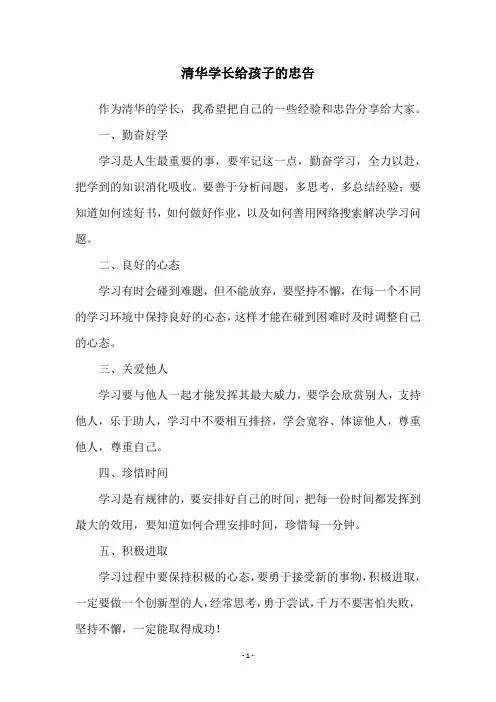 清华学长给孩子的忠告

作为清华的学长，我希望把自己的一些经验和忠告分享给大家。

一、勤奋好学

学习是人生最重要的事，要牢记这一点，勤奋学习，全力以赴，把学到的知识消化吸收。要善于分析问题，多思考，多总结经验；要知道如何读好书，如何做好作业，以及如何善用网络搜索解决学习问题。

二、良好的心态

学习有时会碰到难题，但不能放弃，要坚持不懈，在每一个不同的学习环境中保持良好的心态，这样才能在碰到困难时及时调整自己的心态。

三、关爱他人

学习要与他人一起才能发挥其最大威力，要学会欣赏别人，支持他人，乐于助人，学习中不要相互排挤，学会宽容、体谅他人，尊重他人，尊重自己。

四、珍惜时间

学习是有规律的，要安排好自己的时间，把每一份时间都发挥到最大的效用，要知道如何合理安排时间，珍惜每一分钟。

五、积极进取

学习过程中要保持积极的心态，要勇于接受新的事物，积极进取，一定要做一个创新型的人，经常思考，勇于尝试，千万不要害怕失败，坚持不懈，一定能取得成功！

- 1 -